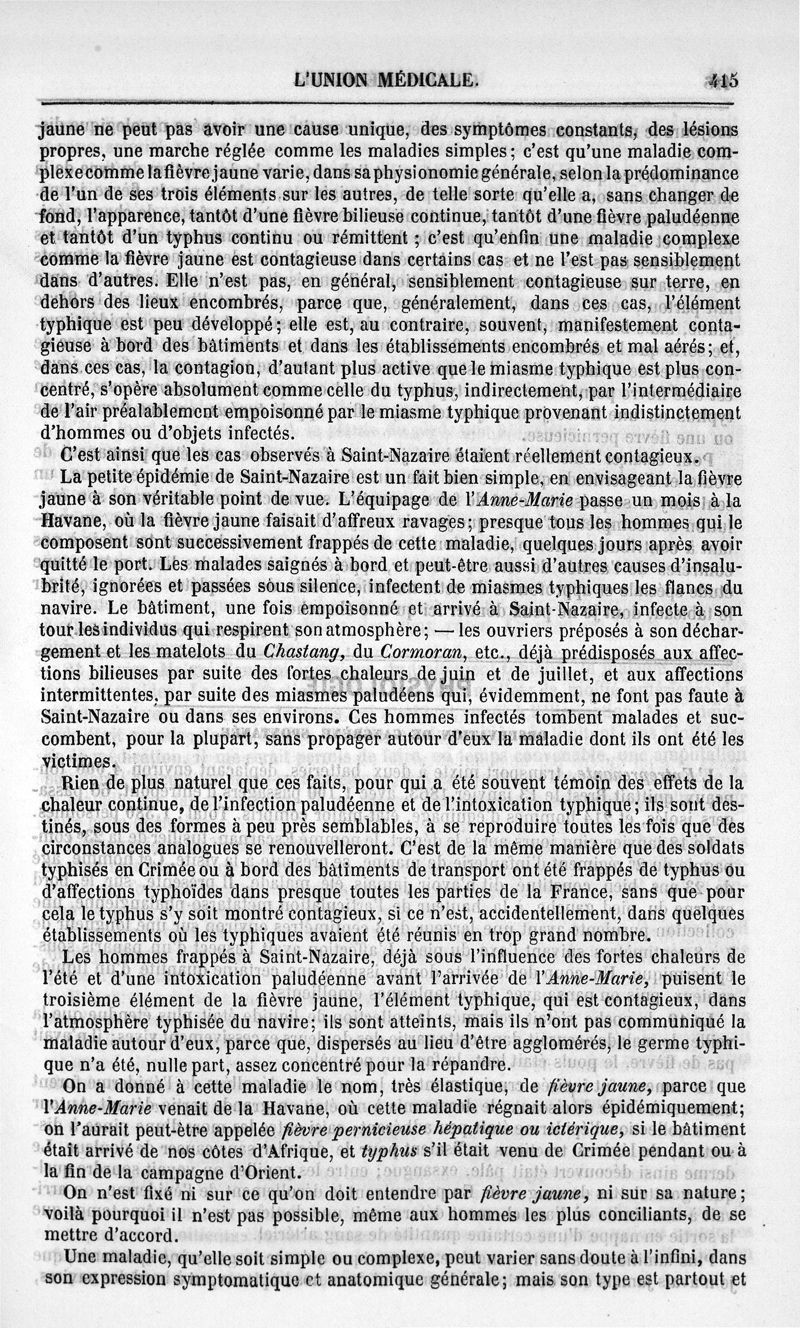 L'UNION MÉDICALE. 415

jaune ne peut pas avoir une cause unique, des symptômes constants, des lésions propres, une marche réglée comme les maladies simples; c'est qu'une maladie complexe comme la fièvre jaune varie, dans sa physionomie générale, selon la prédominance de l'un de ses trois éléments sur les autres, de telle sorte qu'elle a, sans changer de fond, l'apparence, tantôt d'une fièvre bilieuse continue, tantôt d'une fièvre paludéenne et tantôt d'un typhus continu ou rémittent; c'est qu'enfin une maladie complexe comme la fièvre jaune est contagieuse dans certains cas et ne l'est pas sensiblement dans d'autres. Elle n'est pas, en général, sensiblement contagieuse sur terre, en dehors des lieux encombrés, parce que, généralement, dans ces cas, l'élément typhique est peu développé; elle est, au contraire, souvent, manifestement contagieuse à bord des bâtiments et dans les établissements encombrés et mal aérés; et, dans ces cas, la contagion, d'autant plus active que le miasme typhique est plus concentré, s'opère absolument comme celle du typhus, indirectement, par l'intermédiaire de l'air préalablement empoisonné par le miasme typhique provenant indistinctement d'hommes ou d'objets infectés.

C'est ainsi que les cas observés à Saint-Nazaire étaient réellement contagieux.

La petite épidémie de Saint-Nazaire est un fait bien simple, en envisageant la fièvre jaune à son véritable point de vue. L'équipage de l'Anne-Marie passe un mois à la Havane, où la fièvre jaune faisait d'affreux ravages; presque tous les hommes qui le composent sont successivement frappés de cette maladie, quelques jours après avoir quitté le port. Les malades saignés à bord et peut-être aussi d'autres causes d'insalubrité, ignorées et passées sous silence, infectent de miasmes typhiques les flancs du navire. Le bâtiment, une fois empoisonné et arrivé à Saint-Nazaire, infecte à son tour les individus qui respirent son atmosphère; — les ouvriers préposés à son déchargement et les matelots du Chastang, du Cormoran, etc., déjà prédisposés aux affections bilieuses par suite des fortes chaleurs de juin et de juillet, et aux affections intermittentes, par suite des miasmes paludéens qui, évidemment, ne font pas faute à Saint-Nazaire ou dans ses environs. Ces hommes infectés tombent malades et succombent, pour la plupart, sans propager autour d'eux la maladie dont ils ont été les victimes.

Rien de plus naturel que ces faits, pour qui a été souvent témoin des effets de la chaleur continue, de l'infection paludéenne et de l'intoxication typhique; ils sont destinés, sous des formes à peu près semblables, à se reproduire toutes les fois que des circonstances analogues se renouvelleront. C'est de la même manière que des soldats typhisés en Crimée ou à bord des bâtiments de transport ont été frappés de typhus ou d'affections typhoïdes dans presque toutes les parties de la France, sans que pour cela le typhus s'y soit montré contagieux, si ce n'est, accidentellement, dans quelques établissements où les typhiques avaient été réunis en trop grand nombre.

Les hommes frappés à Saint-Nazaire, déjà sous l'influence des fortes chaleurs de l'été et d'une intoxication paludéenne avant l'arrivée de l'Anne-Marie, puisent le troisième élément de la fièvre jaune, l'élément typhique, qui est contagieux, dans l'atmosphère typhisée du navire; ils sont atteints, mais ils n'ont pas communiqué la maladie autour d'eux, parce que, dispersés au lieu d'être agglomérés, le germe typhique n'a été, nulle part, assez concentré pour la répandre.

On a donné à cette maladie le nom, très élastique, de fièvre jaune, parce que l'Anne-Marie venait de la Havane, où cette maladie régnait alors épidémiquement; on l'aurait peut-être appelée fièvre pernicieuse hépatique ou ictérique, si le bâtiment était arrivé de nos côtes d'Afrique, et typhus s'il était venu de Crimée pendant ou à la fin de la campagne d'Orient.

On n'est fixé ni sur ce qu'on doit entendre par fièvre jaune, ni sur sa nature; voilà pourquoi il n'est pas possible, même aux hommes les plus conciliants, de se mettre d'accord.

Une maladie, qu'elle soit simple ou complexe, peut varier sans doute à l'infini, dans son expression symptomatique et anatomique générale; mais son type est partout et